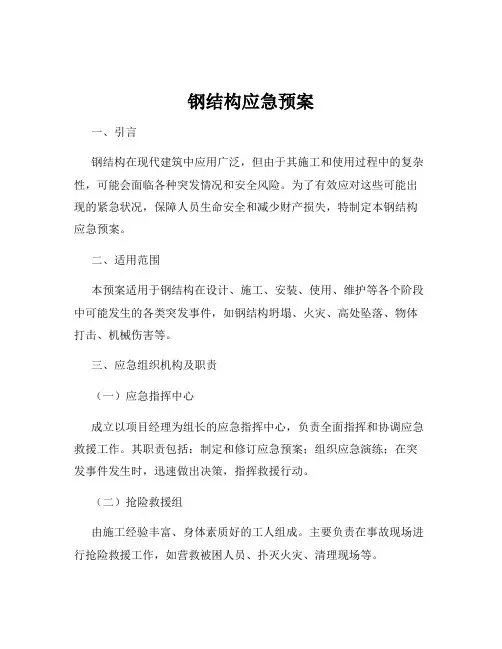 钢结构应急预案

一、引言

钢结构在现代建筑中应用广泛，但由于其施工和使用过程中的复杂性，可能会面临各种突发情况和安全风险。为了有效应对这些可能出现的紧急状况，保障人员生命安全和减少财产损失，特制定本钢结构应急预案。

二、适用范围

本预案适用于钢结构在设计、施工、安装、使用、维护等各个阶段中可能发生的各类突发事件，如钢结构坍塌、火灾、高处坠落、物体打击、机械伤害等。

三、应急组织机构及职责

（一）应急指挥中心

成立以项目经理为组长的应急指挥中心，负责全面指挥和协调应急救援工作。其职责包括：制定和修订应急预案；组织应急演练；在突发事件发生时，迅速做出决策，指挥救援行动。

（二）抢险救援组

由施工经验丰富、身体素质好的工人组成。主要负责在事故现场进行抢险救援工作，如营救被困人员、扑灭火灾、清理现场等。